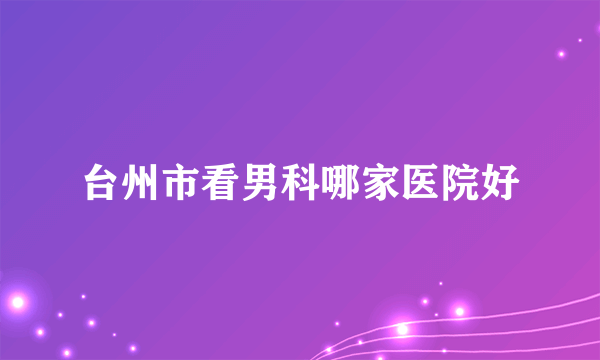 台州市看男科哪家医院好